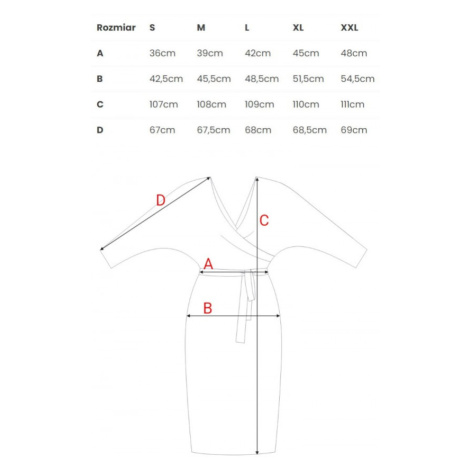 | Rozmiar | S | M | L | XL | XXL |
|---|---|---|---|---|---|
| A | 36cm | 39cm | 42cm | 45cm | 48cm |
| B | 42,5cm | 45,5cm | 48,5cm | 51,5cm | 54,5cm |
| C | 107cm | 108cm | 109cm | 110cm | 111cm |
| D | 67cm | 67,5cm | 68cm | 68,5cm | 69cm |

D

C

A

B